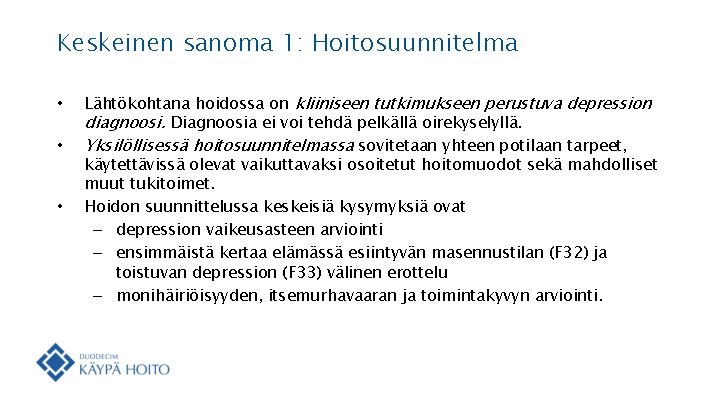 Keskeinen sanoma 1: Hoitosuunnitelma

• Lähtökohtana hoidossa on kliiniseen tutkimukseen perustuva depression diagnoosi. Diagnoosia ei voi tehdä pelkällä oirekyselyllä.
• Yksilöllisessä hoitosuunnitelmassa sovitetaan yhteen potilaan tarpeet, käytettävissä olevat vaikuttavaksi osoitetut hoitomuodot sekä mahdolliset muut tukitoimet.
• Hoidon suunnittelussa keskeisiä kysymyksiä ovat
– depression vaikeusasteen arviointi
– ensimmäistä kertaa elämässä esiintyvän masennustilan (F32) ja toistuvan depression (F33) välinen erottelu
– monihäiriöisyyden, itsemurhavaaran ja toimintakyvyn arviointi.

DUODECIM
KÄYPÄ HOITO